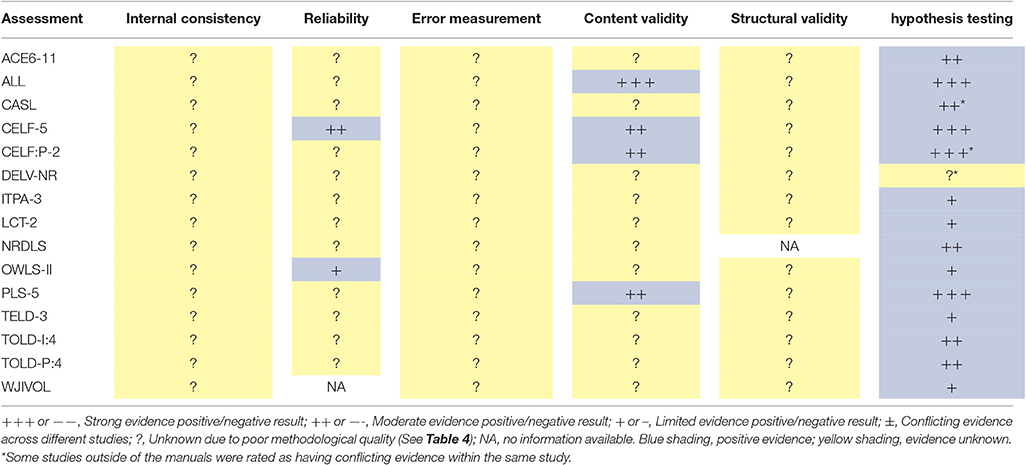 | Assessment | Internal consistency | Reliability | Error measurement | Content validity | Structural validity | hypothesis testing |
|---|---|---|---|---|---|---|
| ACE6-11 | ? | ? | ? | ? | ? | ++ |
| ALL | ? | ? | ? | +++ | ? | +++ |
| CASL | ? | ? | ? | ? | ? | ++* |
| CELF-5 | ? | ++ | ? | ++ | ? | +++ |
| CELF:P-2 | ? | ? | ? | ++ | ? | +++* |
| DELV-NR | ? | ? | ? | ? | ? | ?* |
| ITPA-3 | ? | ? | ? | ? | ? | + |
| LCT-2 | ? | ? | ? | ? | ? | + |
| NRDLS | ? | ? | ? | ? | NA | ++ |
| OWLS-II | ? | + | ? | ? | ? | + |
| PLS-5 | ? | ? | ? | ++ | ? | +++ |
| TELD-3 | ? | ? | ? | ? | ? | + |
| TOLD-I:4 | ? | ? | ? | ? | ? | ++ |
| TOLD-P:4 | ? | ? | ? | ? | ? | ++ |
| WJIVOL | ? | NA | ? | ? | ? | + |

+++ or −−, Strong evidence positive/negative result; ++ or −-, Moderate evidence positive/negative result; + or –, Limited evidence positive/negative result; ±, Conflicting evidence across different studies; ?, Unknown due to poor methodological quality (See **Table 4**); NA, no information available. Blue shading, positive evidence; yellow shading, evidence unknown.
*Some studies outside of the manuals were rated as having conflicting evidence within the same study.